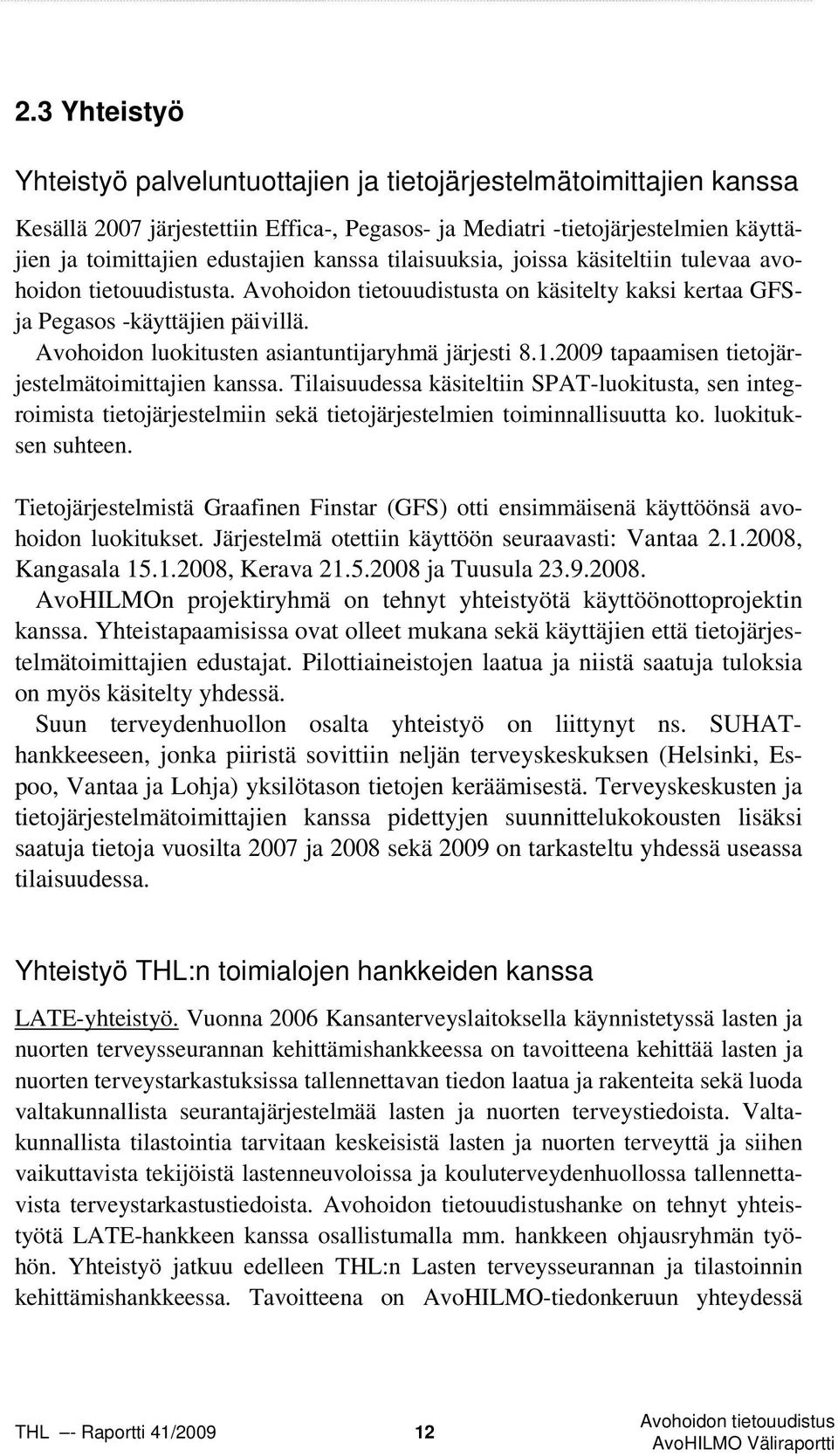 2.3 Yhteistyö

Yhteistyö palveluntuottajien ja tietojärjestelmätoimittajien kanssa

Kesällä 2007 järjestettiin Effica-, Pegasos- ja Mediatri -tietojärjestelmien käyttäjien ja toimittajien edustajien kanssa tilaisuuksia, joissa käsiteltiin tulevaa avohoidon tietouudistusta. Avohoidon tietouudistusta on käsitelty kaksi kertaa GFS- ja Pegasos -käyttäjien päivillä.
Avohoidon luokitusten asiantuntijaryhmä järjesti 8.1.2009 tapaamisen tietojärjestelmätoimittajien kanssa. Tilaisuudessa käsiteltiin SPAT-luokitusta, sen integroimista tietojärjestelmiin sekä tietojärjestelmien toiminnallisuutta ko. luokituksen suhteen.

Tietojärjestelmistä Graafinen Finstar (GFS) otti ensimmäisenä käyttöönsä avohoidon luokitukset. Järjestelmä otettiin käyttöön seuraavasti: Vantaa 2.1.2008, Kangasala 15.1.2008, Kerava 21.5.2008 ja Tuusula 23.9.2008.
AvoHILMOn projektiryhmä on tehnyt yhteistyötä käyttöönottoprojektin kanssa. Yhteistapaamisissa ovat olleet mukana sekä käyttäjien että tietojärjestelmätoimittajien edustajat. Pilottiaineistojen laatua ja niistä saatuja tuloksia on myös käsitelty yhdessä.
Suun terveydenhuollon osalta yhteistyö on liittynyt ns. SUHAT-hankkeeseen, jonka piiristä sovittiin neljän terveyskeskuksen (Helsinki, Espoo, Vantaa ja Lohja) yksilötason tietojen keräämisestä. Terveyskeskusten ja tietojärjestelmätoimittajien kanssa pidettyjen suunnittelukokousten lisäksi saatuja tietoja vuosilta 2007 ja 2008 sekä 2009 on tarkasteltu yhdessä useassa tilaisuudessa.

Yhteistyö THL:n toimialojen hankkeiden kanssa

LATE-yhteistyö. Vuonna 2006 Kansanterveyslaitoksella käynnistetyssä lasten ja nuorten terveysseurannan kehittämishankkeessa on tavoitteena kehittää lasten ja nuorten terveystarkastuksissa tallennettavan tiedon laatua ja rakenteita sekä luoda valtakunnallista seurantajärjestelmää lasten ja nuorten terveystiedoista. Valtakunnallista tilastointia tarvitaan keskeisistä lasten ja nuorten terveyttä ja siihen vaikuttavista tekijöistä lastenneuvoloissa ja kouluterveydenhuollossa tallennettavista terveystarkastustiedoista. Avohoidon tietouudistushanke on tehnyt yhteistyötä LATE-hankkeen kanssa osallistumalla mm. hankkeen ohjausryhmän työhön. Yhteistyö jatkuu edelleen THL:n Lasten terveysseurannan ja tilastoinnin kehittämishankkeessa. Tavoitteena on AvoHILMO-tiedonkeruun yhteydessä

THL –- Raportti 41/2009 12 Avohoidon tietouudistus AvoHILMO Väliraportti